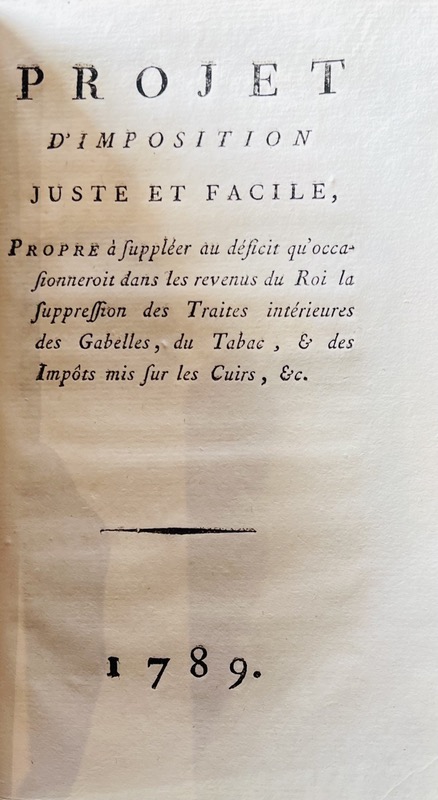 PROJET

D'IMPOSITION

JUSTE ET FACILE,

PROPRE à ſuppléer au déficit qu'occaſionneroit dans les revenus du Roi la ſuppreſſion des Traites intérieures des Gabelles, du Tabac, & des Impôts mis ſur les Cuirs, &c.

1789.